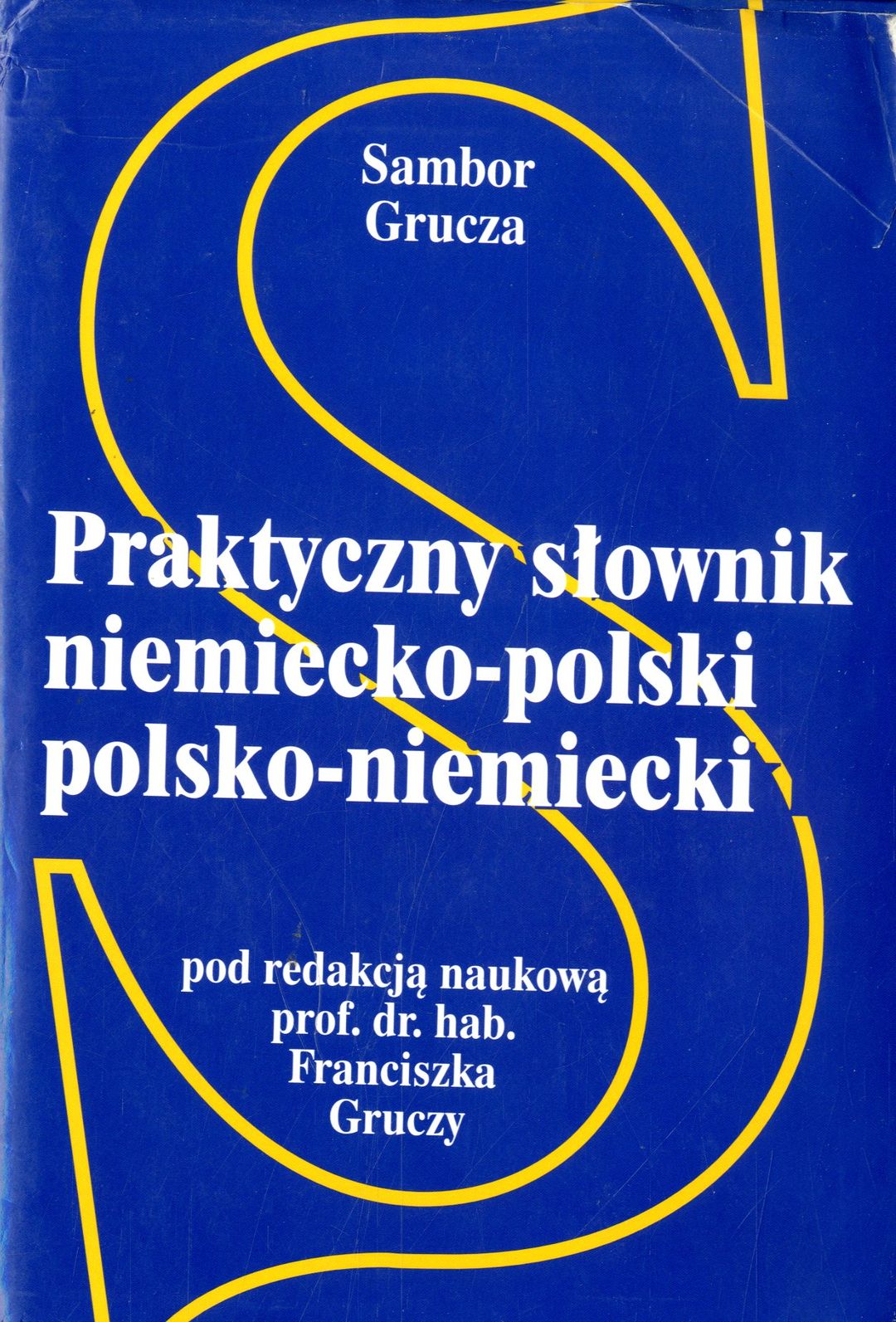 Sambor
Grucza

Praktyczny słownik
niemiecko-polski
polsko-niemiecki

pod redakcją naukową
prof. dr. hab.
Franciszka
Gruczy